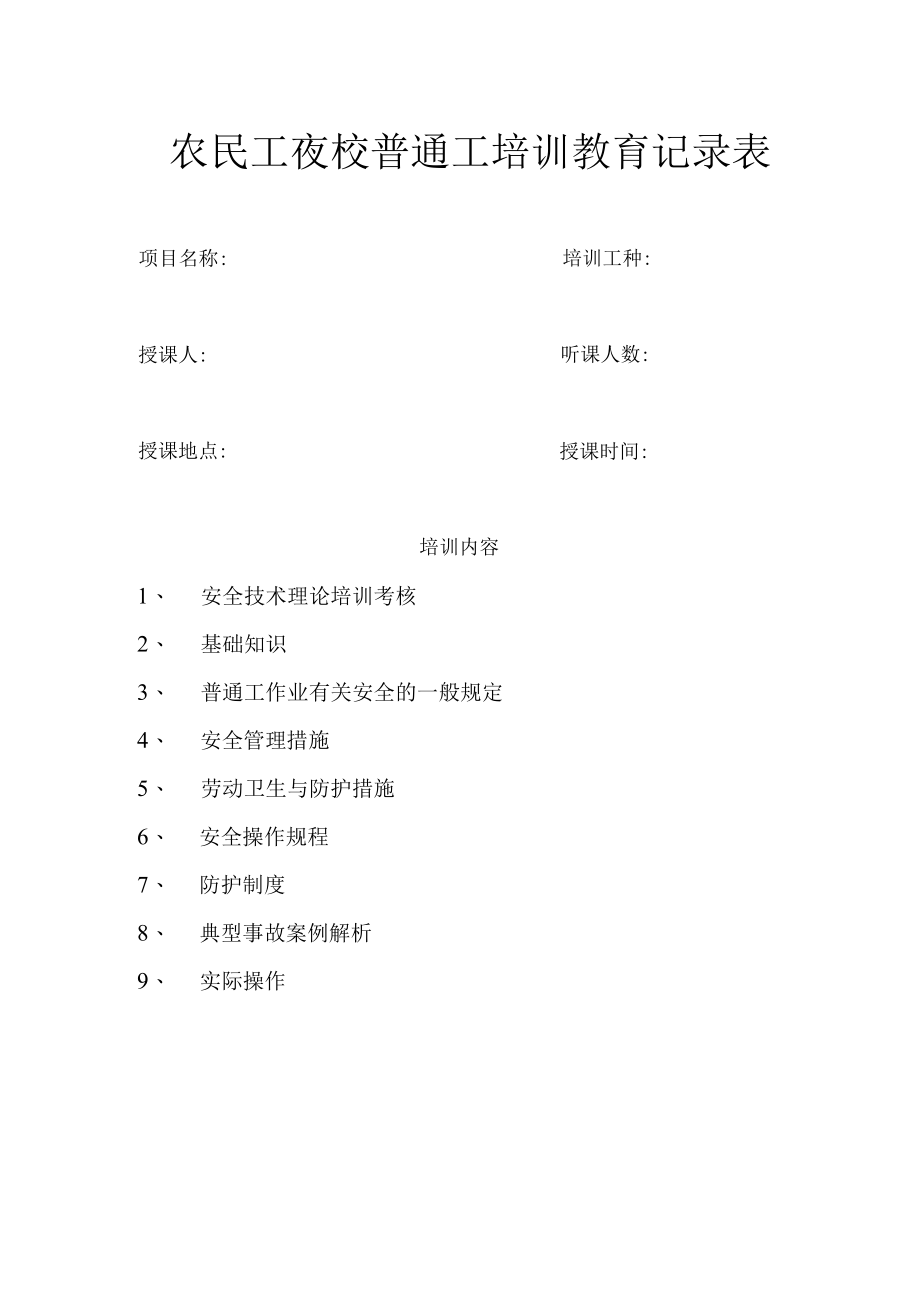 农民工夜校普通工培训教育记录表

项目名称:

培训工种:

授课人:

听课人数:

授课地点:

授课时间:

培训内容

1、 安全技术理论培训考核

2、 基础知识

3、 普通工作业有关安全的一般规定

4、 安全管理措施

5、 劳动卫生与防护措施

6、 安全操作规程

7、 防护制度

8、 典型事故案例解析

9、 实际操作